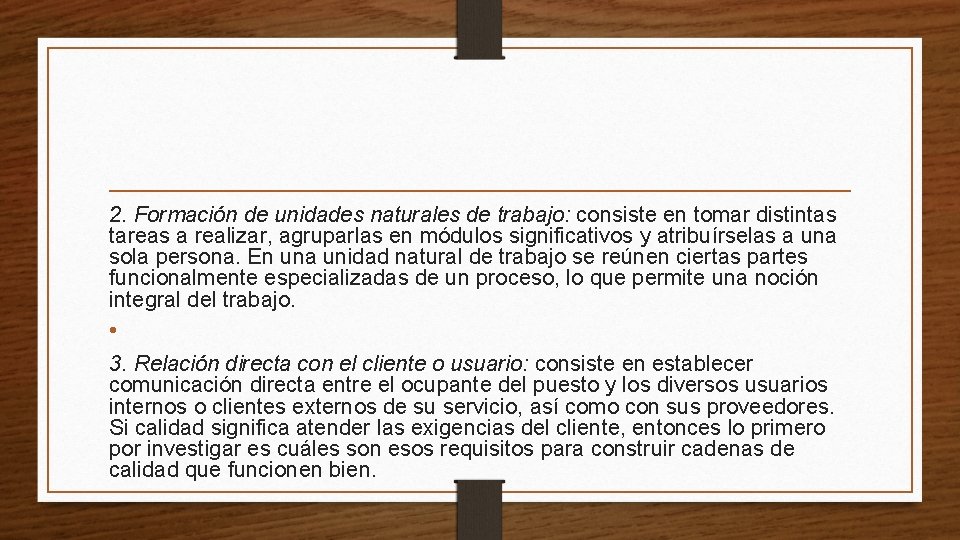 2. Formación de unidades naturales de trabajo: consiste en tomar distintas tareas a realizar, agruparlas en módulos significativos y atribuírselas a una sola persona. En una unidad natural de trabajo se reúnen ciertas partes funcionalmente especializadas de un proceso, lo que permite una noción integral del trabajo.

•

3. Relación directa con el cliente o usuario: consiste en establecer comunicación directa entre el ocupante del puesto y los diversos usuarios internos o clientes externos de su servicio, así como con sus proveedores. Si calidad significa atender las exigencias del cliente, entonces lo primero por investigar es cuáles son esos requisitos para construir cadenas de calidad que funcionen bien.